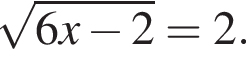 $\sqrt{6x-2}=2.$